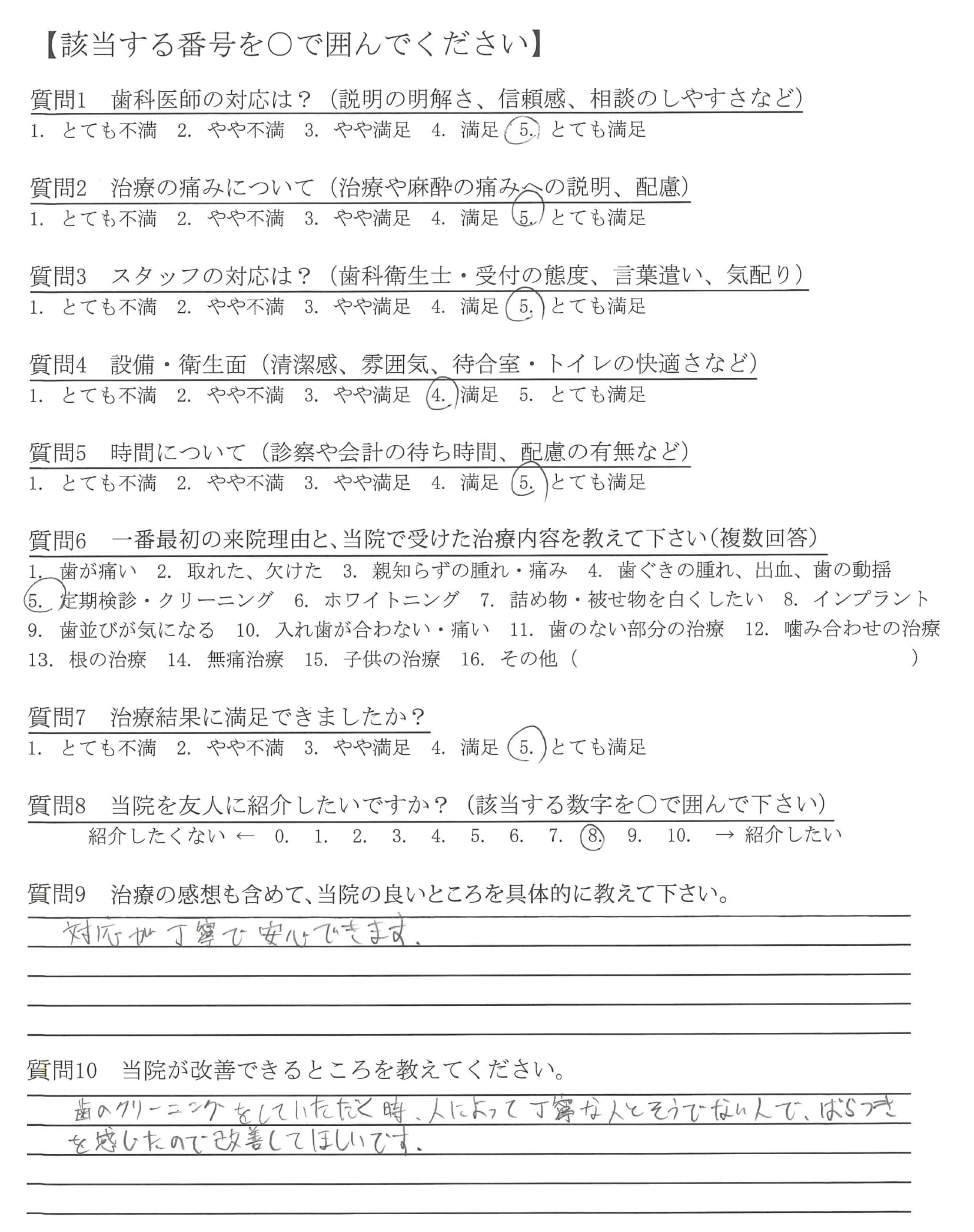 【該当する番号を○で囲んでください】

質問1　歯科医師の対応は？（説明の明解さ、信頼感、相談のしやすさなど）
1. とても不満　2. やや不満　3. やや満足　4. 満足　5. とても満足

質問2　治療の痛みについて（治療や麻酔の痛みへの説明、配慮）
1. とても不満　2. やや不満　3. やや満足　4. 満足　5. とても満足

質問3　スタッフの対応は？（歯科衛生士・受付の態度、言葉遣い、気配り）
1. とても不満　2. やや不満　3. やや満足　4. 満足　5. とても満足

質問4　設備・衛生面（清潔感、雰囲気、待合室・トイレの快適さなど）
1. とても不満　2. やや不満　3. やや満足　4. 満足　5. とても満足

質問5　時間について（診察や会計の待ち時間、配慮の有無など）
1. とても不満　2. やや不満　3. やや満足　4. 満足　5. とても満足

質問6　一番最初の来院理由と、当院で受けた治療内容を教えて下さい（複数回答）
1. 歯が痛い　2. 取れた、欠けた　3. 親知らずの腫れ・痛み　4. 歯ぐきの腫れ、出血、歯の動揺
5. 定期検診・クリーニング　6. ホワイトニング　7. 詰め物・被せ物を白くしたい　8. インプラント
9. 歯並びが気になる　10. 入れ歯が合わない・痛い　11. 歯のない部分の治療　12. 噛み合わせの治療
13. 根の治療　14. 無痛治療　15. 子供の治療　16. その他（　　）

質問7　治療結果に満足できましたか？
1. とても不満　2. やや不満　3. やや満足　4. 満足　5. とても満足

質問8　当院を友人に紹介したいですか？（該当する数字を○で囲んで下さい）
紹介したくない ← 0. 1. 2. 3. 4. 5. 6. 7. 8. 9. 10. → 紹介したい

質問9　治療の感想も含めて、当院の良いところを具体的に教えて下さい。
対応が丁寧で安心できます。

質問10　当院が改善できるところを教えてください。
歯のクリーニングをしていただく時、人によって丁寧な人とそうでない人で、ばらつきを感じたので改善してほしいです。